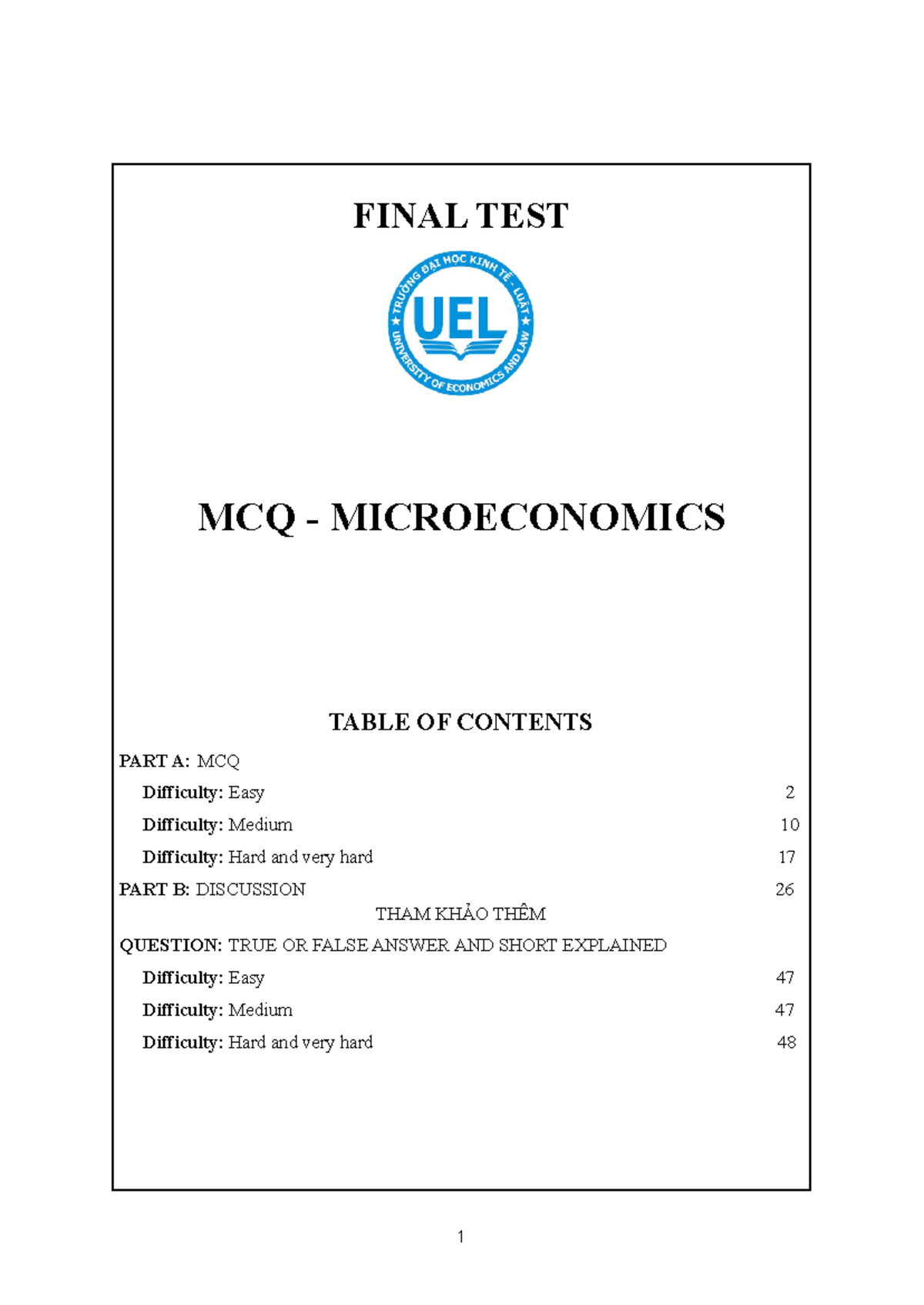 FINAL TEST

TRƯỜNG ĐẠI HỌC KINH TẾ - LUẬT
UEL
UNIVERSITY OF ECONOMICS AND LAW

MCQ - MICROECONOMICS

TABLE OF CONTENTS

PART A: MCQ

Difficulty: Easy 2

Difficulty: Medium 10

Difficulty: Hard and very hard 17

PART B: DISCUSSION 26

THAM KHẢO THÊM

QUESTION: TRUE OR FALSE ANSWER AND SHORT EXPLAINED

Difficulty: Easy 47

Difficulty: Medium 47

Difficulty: Hard and very hard 48

1